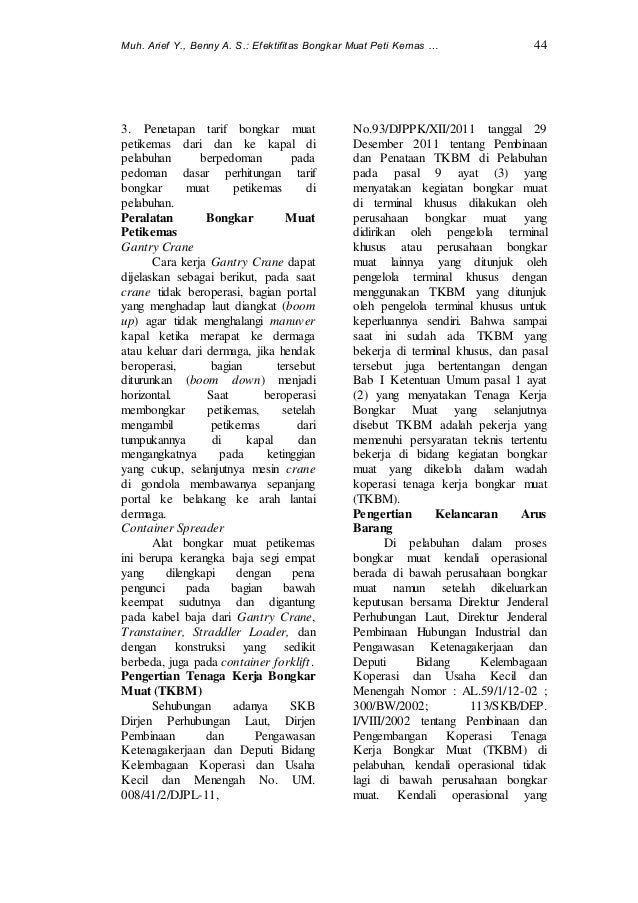 Muh. Arief Y., Benny A. S.: Efektifitas Bongkar Muat Peti Kemas ... 44

3. Penetapan tarif bongkar muat petikemas dari dan ke kapal di pelabuhan berpedoman pada pedoman dasar perhitungan tarif bongkar muat petikemas di pelabuhan.

Peralatan Bongkar Muat Petikemas

Gantry Crane

Cara kerja Gantry Crane dapat dijelaskan sebagai berikut, pada saat crane tidak beroperasi, bagian portal yang menghadap laut diangkat (boom up) agar tidak menghalangi manuver kapal ketika merapat ke dermaga atau keluar dari dermaga, jika hendak beroperasi, bagian tersebut diturunkan (boom down) menjadi horizontal. Saat beroperasi membongkar petikemas, setelah mengambil petikemas dari tumpukannya di kapal dan mengangkatnya pada ketinggian yang cukup, selanjutnya mesin crane di gondola membawanya sepanjang portal ke belakang ke arah lantai dermaga.

Container Spreader

Alat bongkar muat petikemas ini berupa kerangka baja segi empat yang dilengkapi dengan pena pengunci pada bagian bawah keempat sudutnya dan digantung pada kabel baja dari Gantry Crane, Transtainer, Straddler Loader, dan dengan konstruksi yang sedikit berbeda, juga pada container forklift.

Pengertian Tenaga Kerja Bongkar Muat (TKBM)

Sehubungan adanya SKB Dirjen Perhubungan Laut, Dirjen Pembinaan dan Pengawasan Ketenagakerjaan dan Deputi Bidang Kelembagaan Koperasi dan Usaha Kecil dan Menengah No. UM. 008/41/2/DJPL-11, No.93/DJPPK/XII/2011 tanggal 29 Desember 2011 tentang Pembinaan dan Penataan TKBM di Pelabuhan pada pasal 9 ayat (3) yang menyatakan kegiatan bongkar muat di terminal khusus dilakukan oleh perusahaan bongkar muat yang didirikan oleh pengelola terminal khusus atau perusahaan bongkar muat lainnya yang ditunjuk oleh pengelola terminal khusus dengan menggunakan TKBM yang ditunjuk oleh pengelola terminal khusus untuk keperluannya sendiri. Bahwa sampai saat ini sudah ada TKBM yang bekerja di terminal khusus, dan pasal tersebut juga bertentangan dengan Bab I Ketentuan Umum pasal 1 ayat (2) yang menyatakan Tenaga Kerja Bongkar Muat yang selanjutnya disebut TKBM adalah pekerja yang memenuhi persyaratan teknis tertentu bekerja di bidang kegiatan bongkar muat yang dikelola dalam wadah koperasi tenaga kerja bongkar muat (TKBM).

Pengertian Kelancaran Arus Barang

Di pelabuhan dalam proses bongkar muat kendali operasional berada di bawah perusahaan bongkar muat namun setelah dikeluarkan keputusan bersama Direktur Jenderal Perhubungan Laut, Direktur Jenderal Pembinaan Hubungan Industrial dan Pengawasan Ketenagakerjaan dan Deputi Bidang Kelembagaan Koperasi dan Usaha Kecil dan Menengah Nomor : AL.59/1/12-02 ; 300/BW/2002; 113/SKB/DEP. I/VIII/2002 tentang Pembinaan dan Pengembangan Koperasi Tenaga Kerja Bongkar Muat (TKBM) di pelabuhan, kendali operasional tidak lagi di bawah perusahaan bongkar muat. Kendali operasional yang